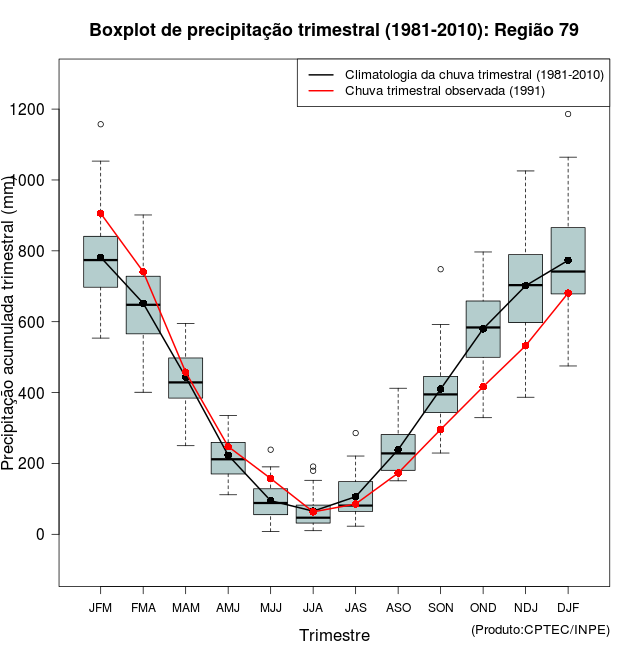 Boxplot de precipitação trimestral (1981-2010): Região 79

Climatologia da chuva trimestral (1981-2010)
Chuva trimestral observada (1991)

Precipitação acumulada trimestral (mm)

1200
1000
800
600
400
200
0

JFM FMA MAM AMJ MJJ JJA JAS ASO SON OND NDJ DJF

Trimestre

(Produto:CPTEC/INPE)